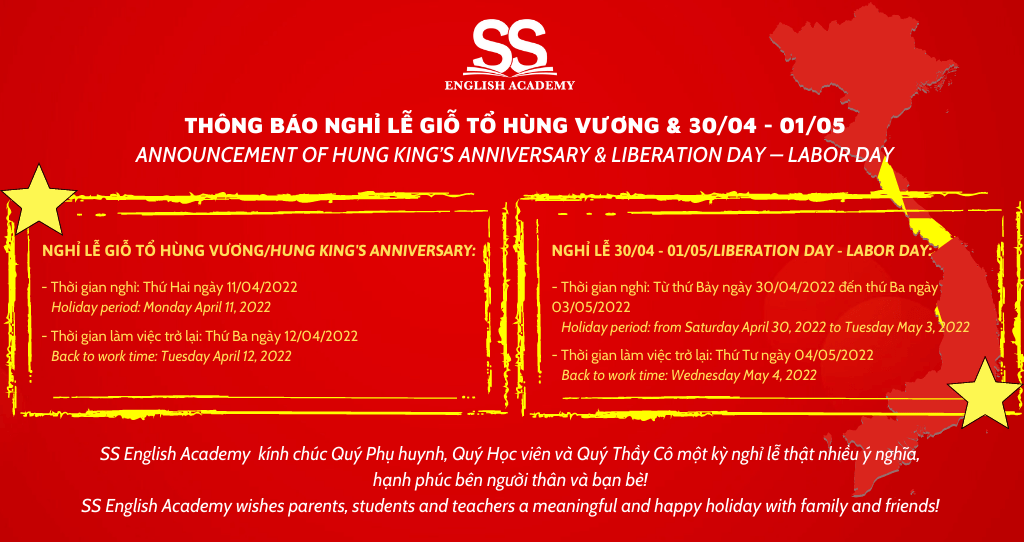 SS
ENGLISH ACADEMY

THÔNG BÁO NGHỈ LỄ GIỖ TỔ HÙNG VƯƠNG & 30/04 - 01/05

ANNOUNCEMENT OF HUNG KING'S ANNIVERSARY & LIBERATION DAY – LABOR DAY

NGHỈ LỄ GIỖ TỔ HÙNG VƯƠNG/HUNG KING'S ANNIVERSARY:

- Thời gian nghỉ: Thứ Hai ngày 11/04/2022
Holiday period: Monday April 11, 2022

- Thời gian làm việc trở lại: Thứ Ba ngày 12/04/2022
Back to work time: Tuesday April 12, 2022

NGHỈ LỄ 30/04 - 01/05/LIBERATION DAY - LABOR DAY:

- Thời gian nghỉ: Từ thứ Bảy ngày 30/04/2022 đến thứ Ba ngày 03/05/2022
Holiday period: from Saturday April 30, 2022 to Tuesday May 3, 2022

- Thời gian làm việc trở lại: Thứ Tư ngày 04/05/2022
Back to work time: Wednesday May 4, 2022

SS English Academy kính chúc Quý Phụ huynh, Quý Học viên và Quý Thầy Cô một kỳ nghỉ lễ thật nhiều ý nghĩa, hạnh phúc bên người thân và bạn bè!

SS English Academy wishes parents, students and teachers a meaningful and happy holiday with family and friends!